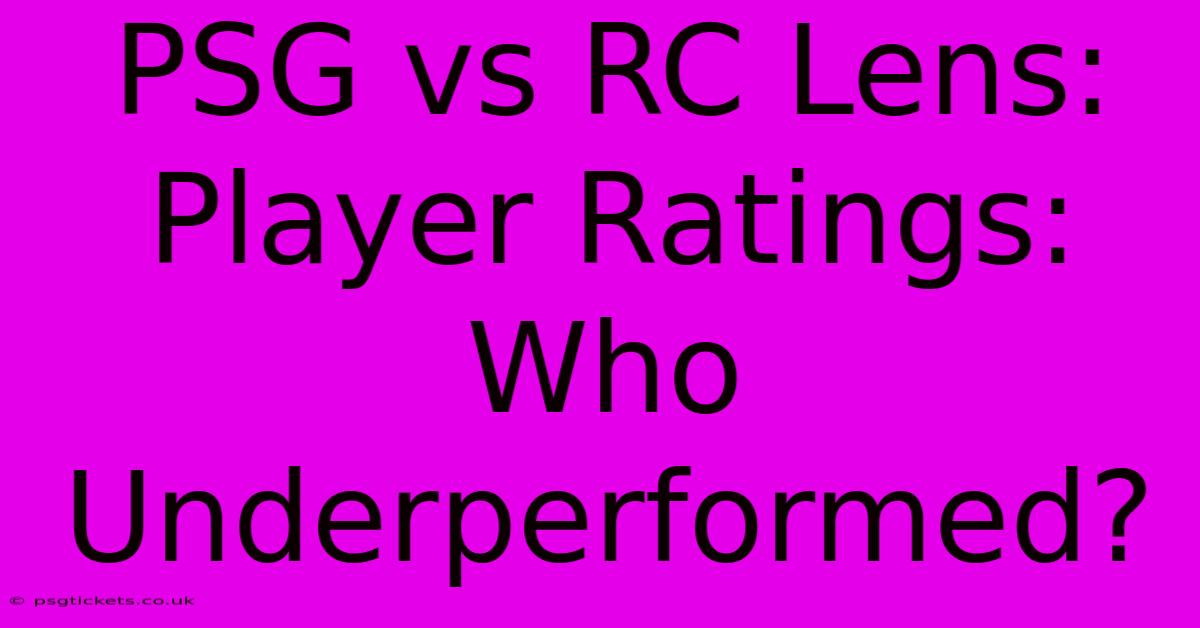 PSG vs RC Lens: Player Ratings: Who Underperformed?

© psgtickets.co.uk